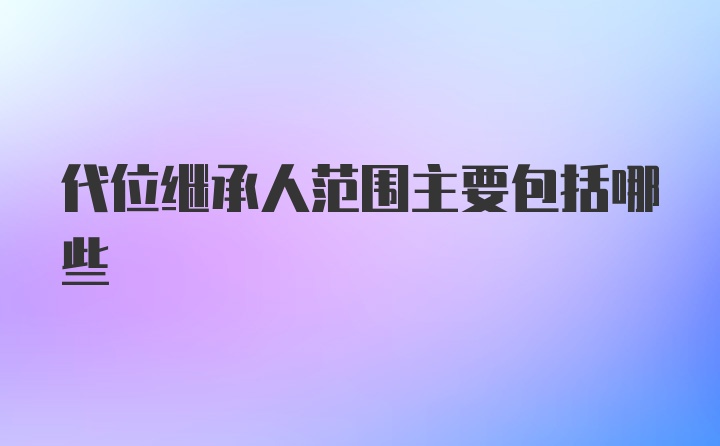 代位继承人范围主要包括哪些